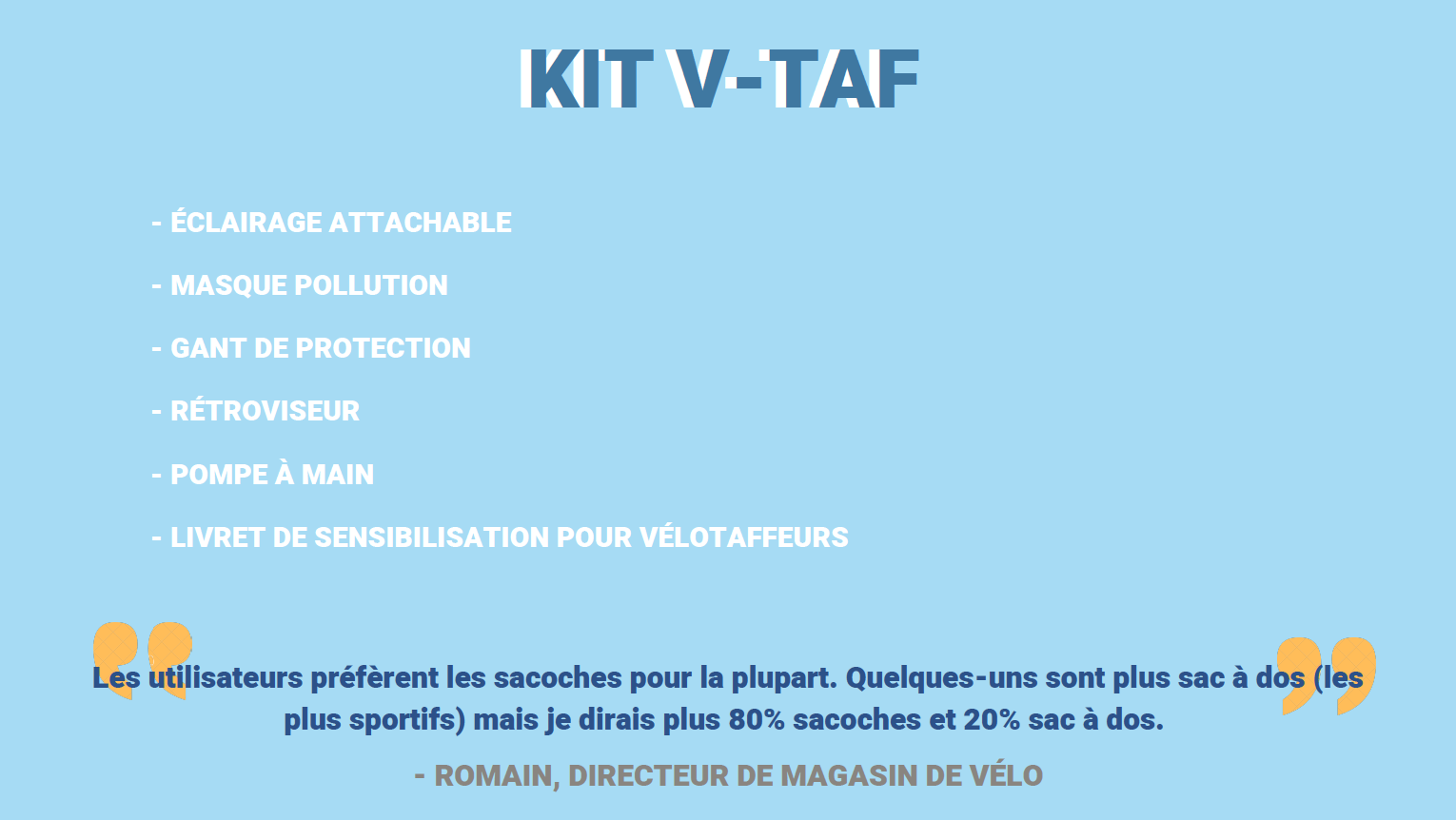 KIT V-TAF

- ÉCLAIRAGE ATTACHABLE

- MASQUE POLLUTION

- GANT DE PROTECTION

- RÉTROVISEUR

- POMPE À MAIN

- LIVRET DE SENSIBILISATION POUR VÉLOTAFFEURS

Les utilisateurs préfèrent les sacoches pour la plupart. Quelques-uns sont plus sac à dos (les plus sportifs) mais je dirais plus 80% sacoches et 20% sac à dos.

- ROMAIN, DIRECTEUR DE MAGASIN DE VÉLO